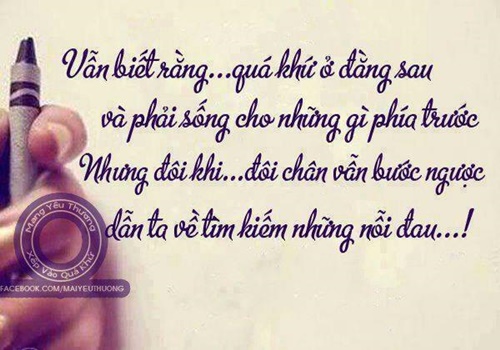 Vẫn biết rằng...quá khứ ở đằng sau
và phải sống cho những gì phía trước
Nhưng đôi khi...đôi chân vẫn bước ngược
dẫn ta về tìm kiếm những nỗi đau...!

Mang Yêu Thương
Xếp Vào Quá Khứ
FACEBOOK.COM/MAIYEUTHUONG